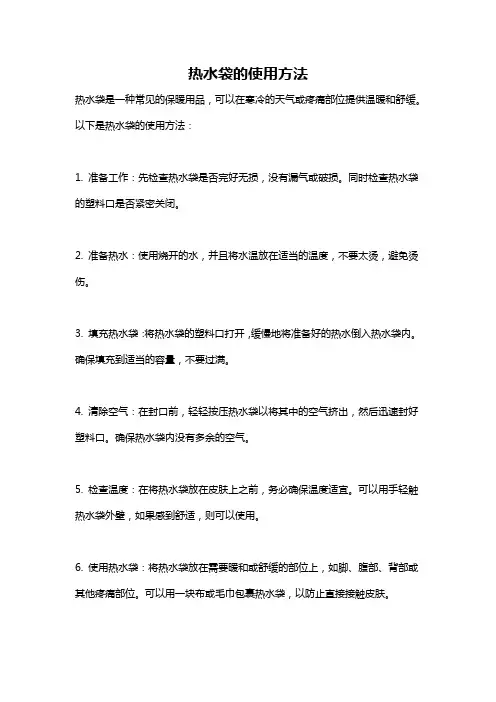 热水袋的使用方法

热水袋是一种常见的保暖用品，可以在寒冷的天气或疼痛部位提供温暖和舒缓。以下是热水袋的使用方法：

1. 准备工作：先检查热水袋是否完好无损，没有漏气或破损。同时检查热水袋的塑料口是否紧密关闭。

2. 准备热水：使用烧开的水，并且将水温放在适当的温度，不要太烫，避免烫伤。

3. 填充热水袋：将热水袋的塑料口打开，缓慢地将准备好的热水倒入热水袋内。确保填充到适当的容量，不要过满。

4. 清除空气：在封口前，轻轻按压热水袋以将其中的空气挤出，然后迅速封好塑料口。确保热水袋内没有多余的空气。

5. 检查温度：在将热水袋放在皮肤上之前，务必确保温度适宜。可以用手轻触热水袋外壁，如果感到舒适，则可以使用。

6. 使用热水袋：将热水袋放在需要暖和或舒缓的部位上，如脚、腹部、背部或其他疼痛部位。可以用一块布或毛巾包裹热水袋，以防止直接接触皮肤。